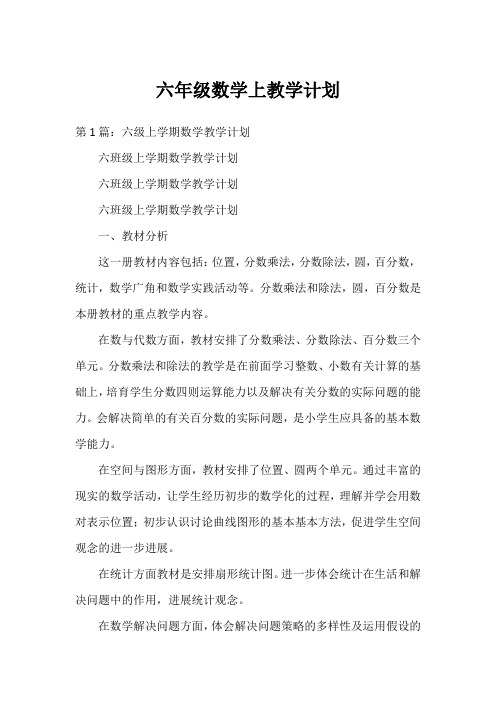 六年级数学上教学计划

第 1 篇：六级上学期数学教学计划

六班级上学期数学教学计划

六班级上学期数学教学计划

六班级上学期数学教学计划

一、教材分析

这一册教材内容包括：位置，分数乘法，分数除法，圆，百分数，统计，数学广角和数学实践活动等。分数乘法和除法，圆，百分数是本册教材的重点教学内容。

在数与代数方面，教材安排了分数乘法、分数除法、百分数三个单元。分数乘法和除法的教学是在前面学习整数、小数有关计算的基础上，培育学生分数四则运算能力以及解决有关分数的实际问题的能力。会解决简单的有关百分数的实际问题，是小学生应具备的基本数学能力。

在空间与图形方面，教材安排了位置、圆两个单元。通过丰富的现实的数学活动，让学生经历初步的数学化的过程，理解并学会用数对表示位置；初步认识讨论曲线图形的基本基本方法，促进学生空间观念的进一步进展。

在统计方面教材是安排扇形统计图。进一步体会统计在生活和解决问题中的作用，进展统计观念。

在数学解决问题方面，体会解决问题策略的多样性及运用假设的